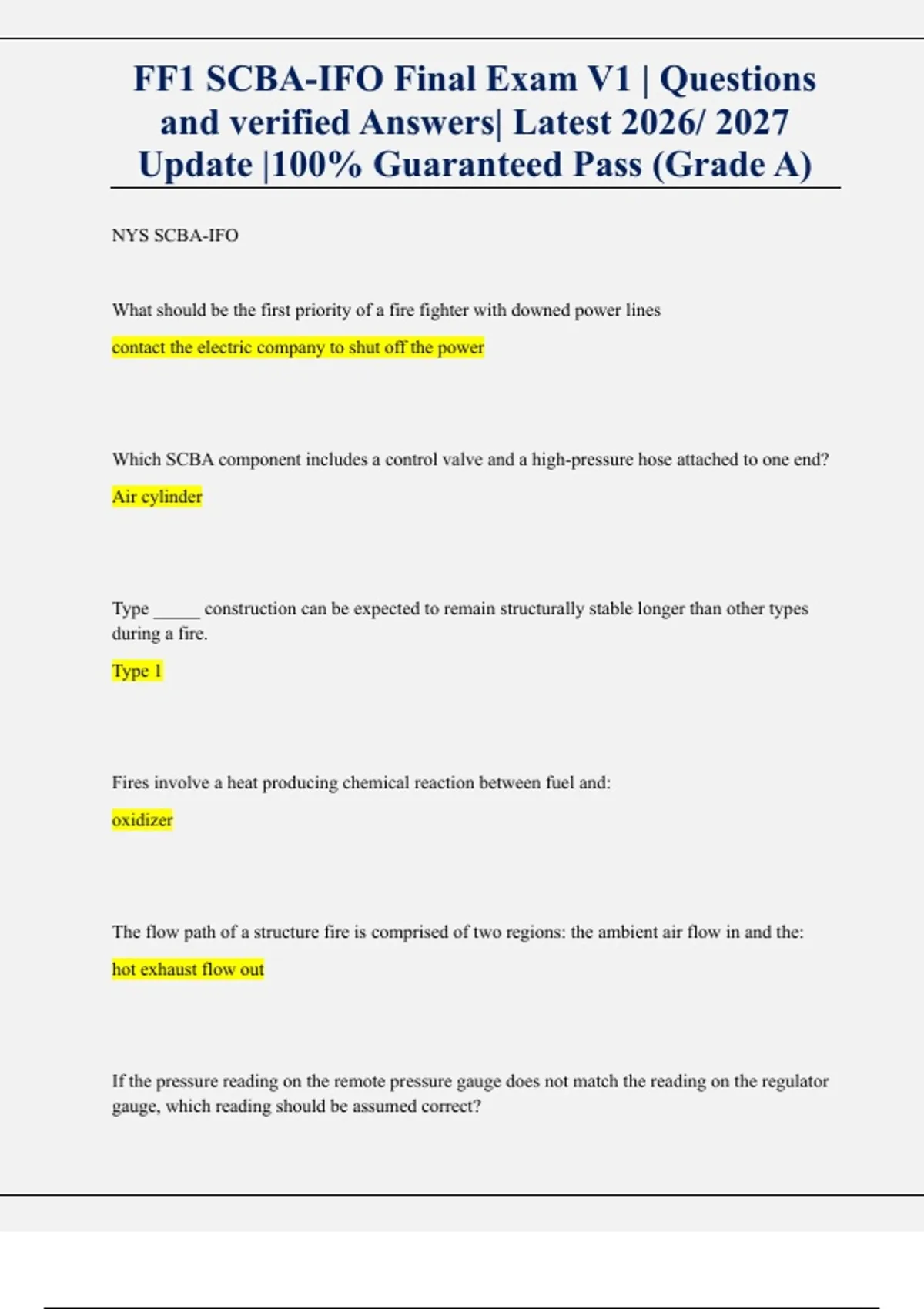 FF1 SCBA-IFO Final Exam V1 | Questions and verified Answers| Latest 2026/ 2027 Update |100% Guaranteed Pass (Grade A)

NYS SCBA-IFO

What should be the first priority of a fire fighter with downed power lines

contact the electric company to shut off the power

Which SCBA component includes a control valve and a high-pressure hose attached to one end?

Air cylinder

Type _____ construction can be expected to remain structurally stable longer than other types during a fire.

Type 1

Fires involve a heat producing chemical reaction between fuel and:

oxidizer

The flow path of a structure fire is comprised of two regions: the ambient air flow in and the:

hot exhaust flow out

If the pressure reading on the remote pressure gauge does not match the reading on the regulator gauge, which reading should be assumed correct?